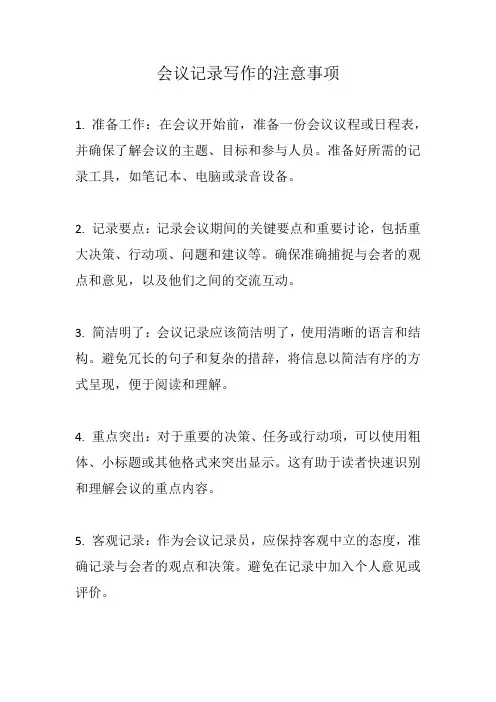 会议记录写作的注意事项

1. 准备工作：在会议开始前，准备一份会议议程或日程表，并确保了解会议的主题、目标和参与人员。准备好所需的记录工具，如笔记本、电脑或录音设备。

2. 记录要点：记录会议期间的关键要点和重要讨论，包括重大决策、行动项、问题和建议等。确保准确捕捉与会者的观点和意见，以及他们之间的交流互动。

3. 简洁明了：会议记录应该简洁明了，使用清晰的语言和结构。避免冗长的句子和复杂的措辞，将信息以简洁有序的方式呈现，便于阅读和理解。

4. 重点突出：对于重要的决策、任务或行动项，可以使用粗体、小标题或其他格式来突出显示。这有助于读者快速识别和理解会议的重点内容。

5. 客观记录：作为会议记录员，应保持客观中立的态度，准确记录与会者的观点和决策。避免在记录中加入个人意见或评价。